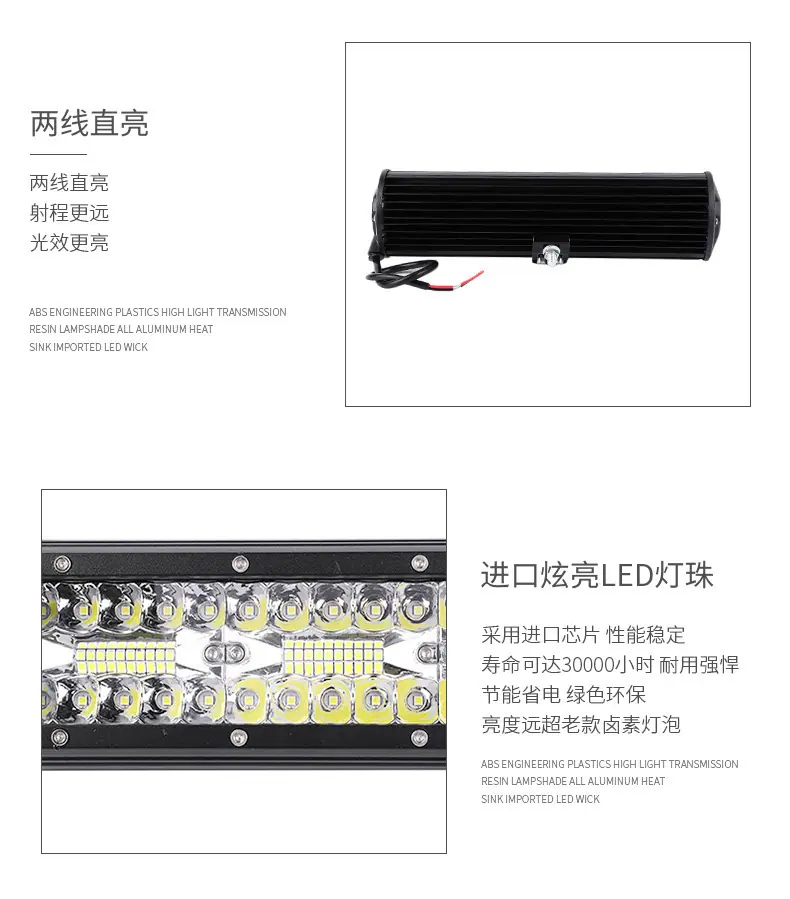 两线直亮

两线直亮
射程更远
光效更亮

ABS ENGINEERING PLASTICS HIGH LIGHT TRANSMISSION RESIN LAMPSHADE ALL ALUMINUM HEAT SINK IMPORTED LED WICK

进口炫亮LED灯珠

采用进口芯片 性能稳定
寿命可达30000小时 耐用强悍
节能省电 绿色环保
亮度远超老款卤素灯泡

ABS ENGINEERING PLASTICS HIGH LIGHT TRANSMISSION RESIN LAMPSHADE ALL ALUMINUM HEAT SINK IMPORTED LED WICK